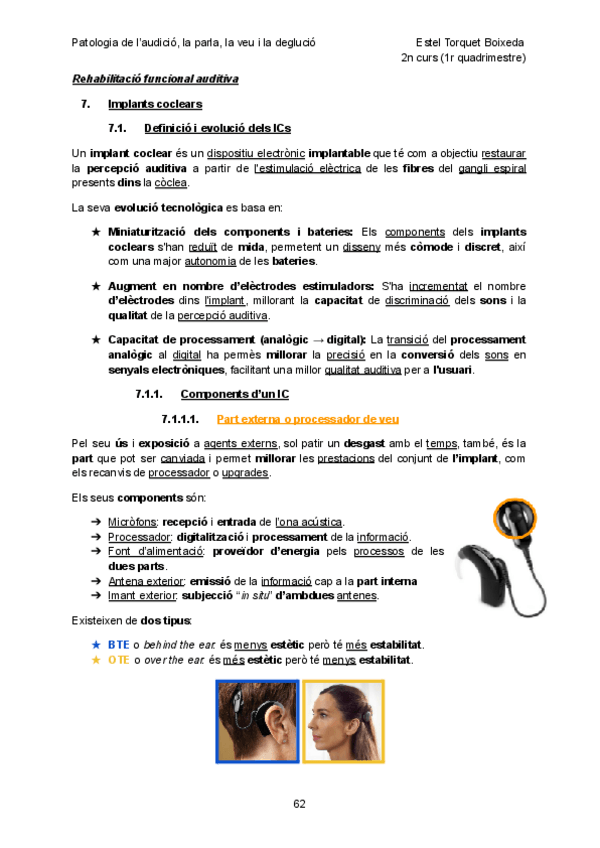 Patologia de l'audició, la parla, la veu i la deglució

Estel Torquet Boixeda
2n curs (1r quadrimestre)

Rehabilitació funcional auditiva

7. Implants coclears

7.1. Definició i evolució dels ICs

Un implant coclear és un dispositiu electrònic implantable que té com a objectiu restaurar la percepció auditiva a partir de l'estimulació elèctrica de les fibres del gangli espiral presents dins la còclea.

La seva evolució tecnològica es basa en:

★ Miniaturització dels components i bateries: Els components dels implants coclears s'han reduït de mida, permetent un disseny més còmode i discret, així com una major autonomia de les bateries.

★ Augment en nombre d'elèctrodes estimuladors: S'ha incrementat el nombre d'elèctrodes dins l'implant, millorant la capacitat de discriminació dels sons i la qualitat de la percepció auditiva.

★ Capacitat de processament (analògic → digital): La transició del processament analògic al digital ha permès millorar la precisió en la conversió dels sons en senyals electròniques, facilitant una millor qualitat auditiva per a l'usuari.

7.1.1. Components d'un IC

7.1.1.1. Part externa o processador de veu

Pel seu ús i exposició a agents externs, sol patir un desgast amb el temps, també, és la part que pot ser canviada i permet millorar les prestacions del conjunt de l'implant, com els recanvis de processador o upgrades.

Els seus components són:

➔ Micròfons: recepció i entrada de l'ona acústica.
➔ Processador: digitalització i processament de la informació.
➔ Font d'alimentació: proveïdor d'energia pels processos de les dues parts.
➔ Antena exterior: emissió de la informació cap a la part interna
➔ Imant exterior: subjecció "in situ" d'ambdues antenes.

Existeixen de dos tipus:

★ BTE o behind the ear: és menys estètic però té més estabilitat.
★ OTE o over the ear: és més estètic però té menys estabilitat.

62